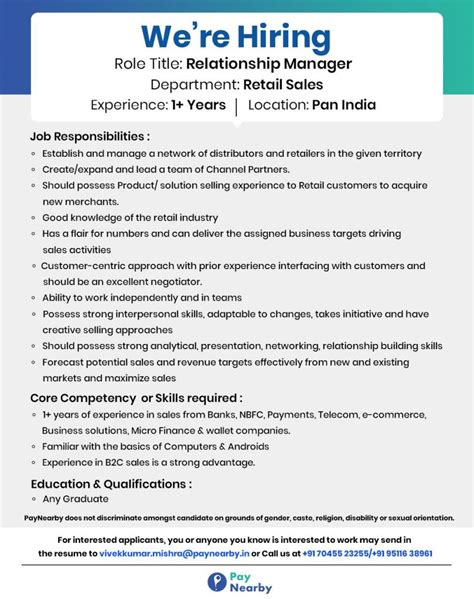 We're Hiring
Role Title: Relationship Manager
Department: Retail Sales
Experience: 1+ Years | Location: Pan India

Job Responsibilities :
◦ Establish and manage a network of distributors and retailers in the given territory
◦ Create/expand and lead a team of Channel Partners.
◦ Should possess Product/ solution selling experience to Retail customers to acquire new merchants.
◦ Good knowledge of the retail industry
◦ Has a flair for numbers and can deliver the assigned business targets driving sales activities
◦ Customer-centric approach with prior experience interfacing with customers and should be an excellent negotiator.
◦ Ability to work independently and in teams
◦ Possess strong interpersonal skills, adaptable to changes, takes initiative and have creative selling approaches
◦ Should possess strong analytical, presentation, networking, relationship building skills
◦ Forecast potential sales and revenue targets effectively from new and existing markets and maximize sales

Core Competency or Skills required :
◦ 1+ years of experience in sales from Banks, NBFC, Payments, Telecom, e-commerce, Business solutions, Micro Finance & wallet companies.
◦ Familiar with the basics of Computers & Androids
◦ Experience in B2C sales is a strong advantage.

Education & Qualifications :
◦ Any Graduate

PayNearby does not discriminate amongst candidate on grounds of gender, caste, religion, disability or sexual orientation.

For interested applicants, you or anyone you know is interested to work may send in the resume to vivekkumar.mishra@paynearby.in or Call us at +91 70455 23255/+91 95116 38961

Pay Nearby